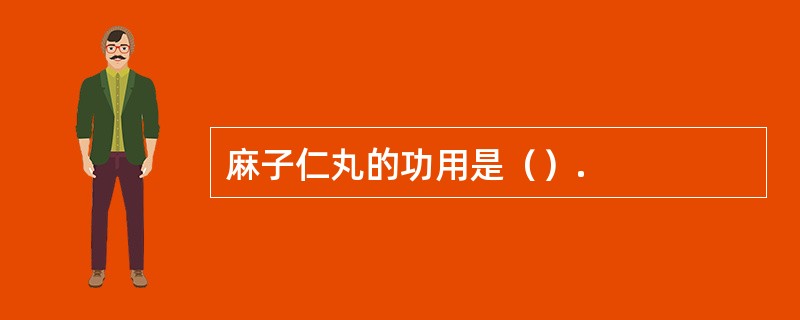 麻子仁丸的功用是（）.